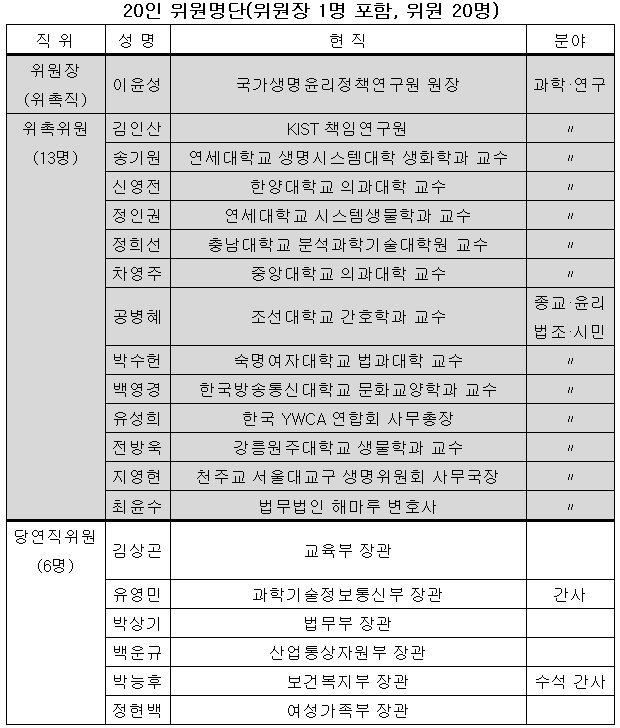 20인 위원명단(위원장 1명 포함, 위원 20명)

| 직 위 | 성 명 | 현 직 | 분야 |
|---|---|---|---|
| 위원장 (위촉직) | 이윤성 | 국가생명윤리정책연구원 원장 | 과학·연구 |
| 위촉위원 (13명) | 김인산 | KIST 책임연구원 | 〃 |
| | 송기원 | 연세대학교 생명시스템대학 생화학과 교수 | 〃 |
| | 신영전 | 한양대학교 의과대학 교수 | 〃 |
| | 정인권 | 연세대학교 시스템생물학과 교수 | 〃 |
| | 정희선 | 충남대학교 분석과학기술대학원 교수 | 〃 |
| | 차영주 | 중앙대학교 의과대학 교수 | 〃 |
| | 공병혜 | 조선대학교 간호학과 교수 | 종교·윤리 법조·시민 |
| | 박수헌 | 숙명여자대학교 법과대학 교수 | 〃 |
| | 백영경 | 한국방송통신대학교 문화교양학과 교수 | 〃 |
| | 유성희 | 한국 YWCA 연합회 사무총장 | 〃 |
| | 전방욱 | 강릉원주대학교 생물학과 교수 | 〃 |
| | 지영현 | 천주교 서울대교구 생명위원회 사무국장 | 〃 |
| | 최윤수 | 법무법인 해마루 변호사 | 〃 |
| 당연직위원 (6명) | 김상곤 | 교육부 장관 | |
| | 유영민 | 과학기술정보통신부 장관 | 간사 |
| | 박상기 | 법무부 장관 | |
| | 백운규 | 산업통상자원부 장관 | |
| | 박능후 | 보건복지부 장관 | 수석 간사 |
| | 정현백 | 여성가족부 장관 | |